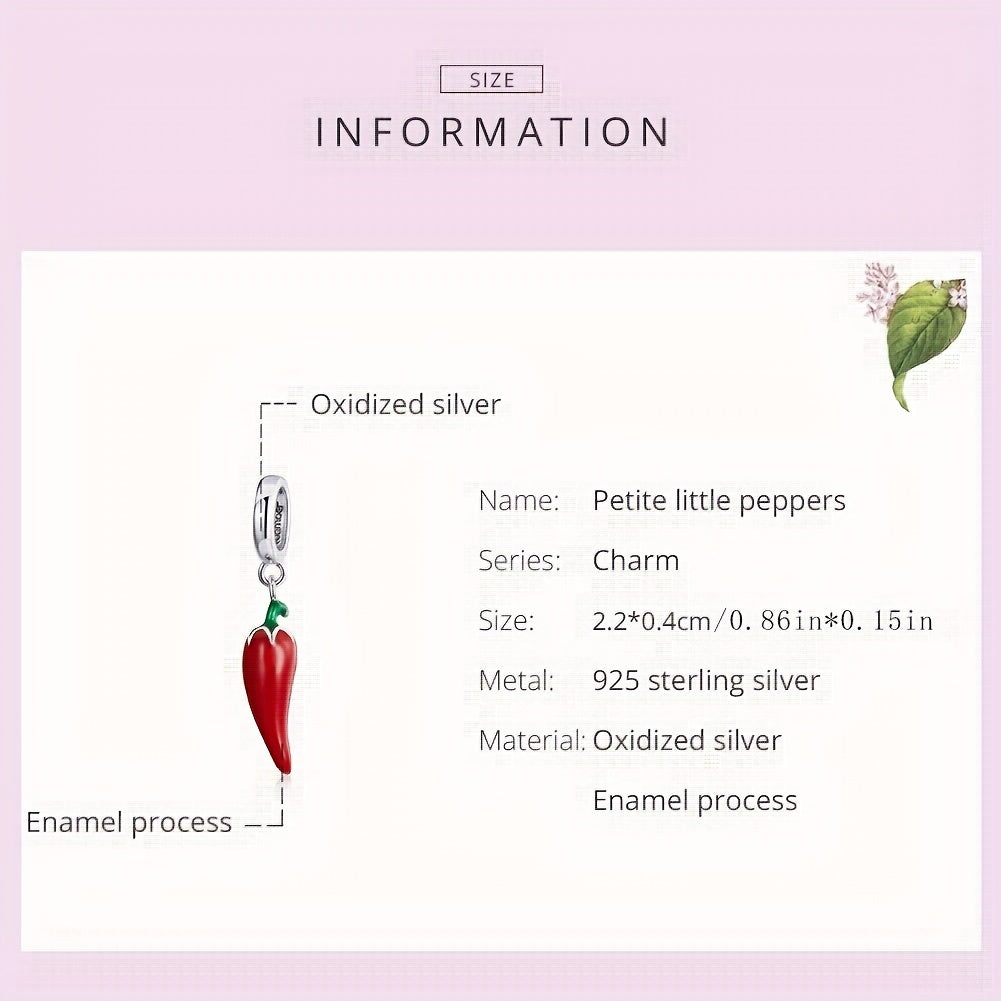 SIZE

INFORMATION

Oxidized silver

Enamel process

Name: Petite little peppers

Series: Charm

Size: 2.2*0.4cm/0.86in*0.15in

Metal: 925 sterling silver

Material: Oxidized silver

Enamel process